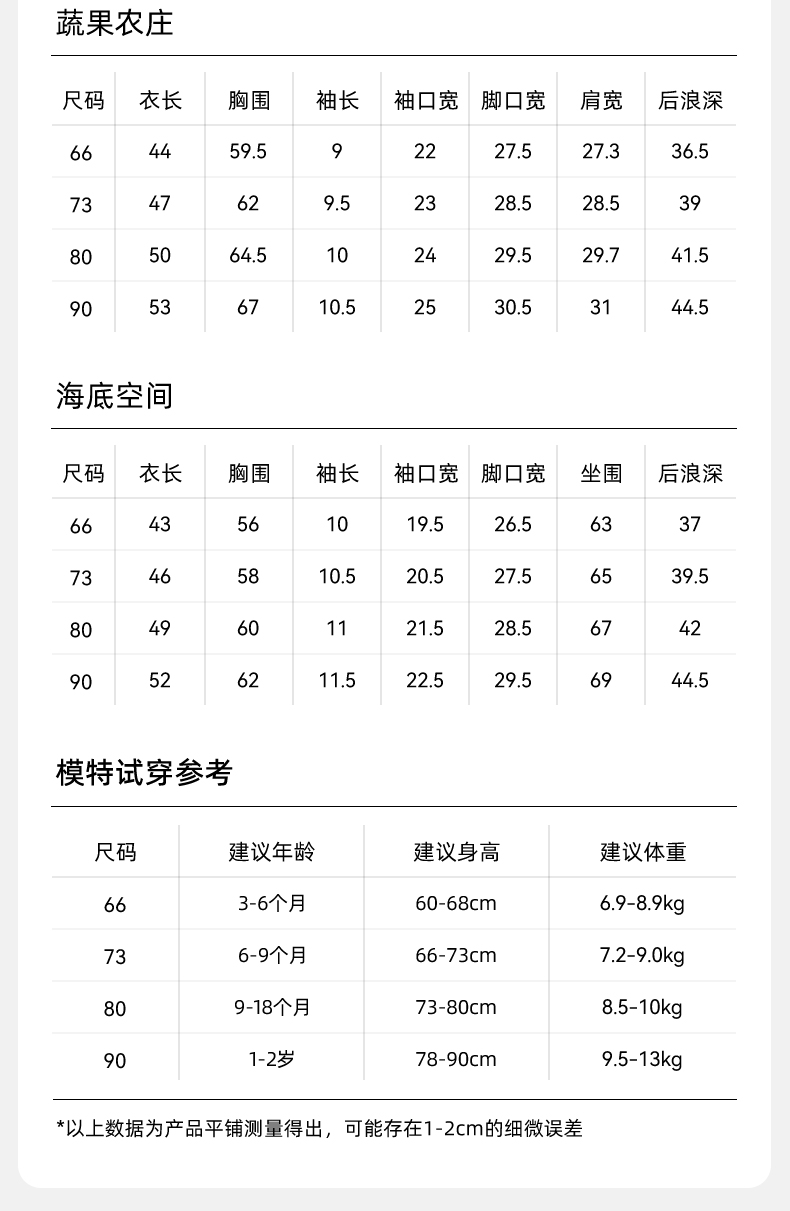 蔬果农庄

| 尺码 | 衣长 | 胸围 | 袖长 | 袖口宽 | 脚口宽 | 肩宽 | 后浪深 |
|---|---|---|---|---|---|---|---|
| 66 | 44 | 59.5 | 9 | 22 | 27.5 | 27.3 | 36.5 |
| 73 | 47 | 62 | 9.5 | 23 | 28.5 | 28.5 | 39 |
| 80 | 50 | 64.5 | 10 | 24 | 29.5 | 29.7 | 41.5 |
| 90 | 53 | 67 | 10.5 | 25 | 30.5 | 31 | 44.5 |

海底空间

| 尺码 | 衣长 | 胸围 | 袖长 | 袖口宽 | 脚口宽 | 坐围 | 后浪深 |
|---|---|---|---|---|---|---|---|
| 66 | 43 | 56 | 10 | 19.5 | 26.5 | 63 | 37 |
| 73 | 46 | 58 | 10.5 | 20.5 | 27.5 | 65 | 39.5 |
| 80 | 49 | 60 | 11 | 21.5 | 28.5 | 67 | 42 |
| 90 | 52 | 62 | 11.5 | 22.5 | 29.5 | 69 | 44.5 |

模特试穿参考

| 尺码 | 建议年龄 | 建议身高 | 建议体重 |
|---|---|---|---|
| 66 | 3-6个月 | 60-68cm | 6.9-8.9kg |
| 73 | 6-9个月 | 66-73cm | 7.2-9.0kg |
| 80 | 9-18个月 | 73-80cm | 8.5-10kg |
| 90 | 1-2岁 | 78-90cm | 9.5-13kg |

*以上数据为产品平铺测量得出，可能存在1-2cm的细微误差